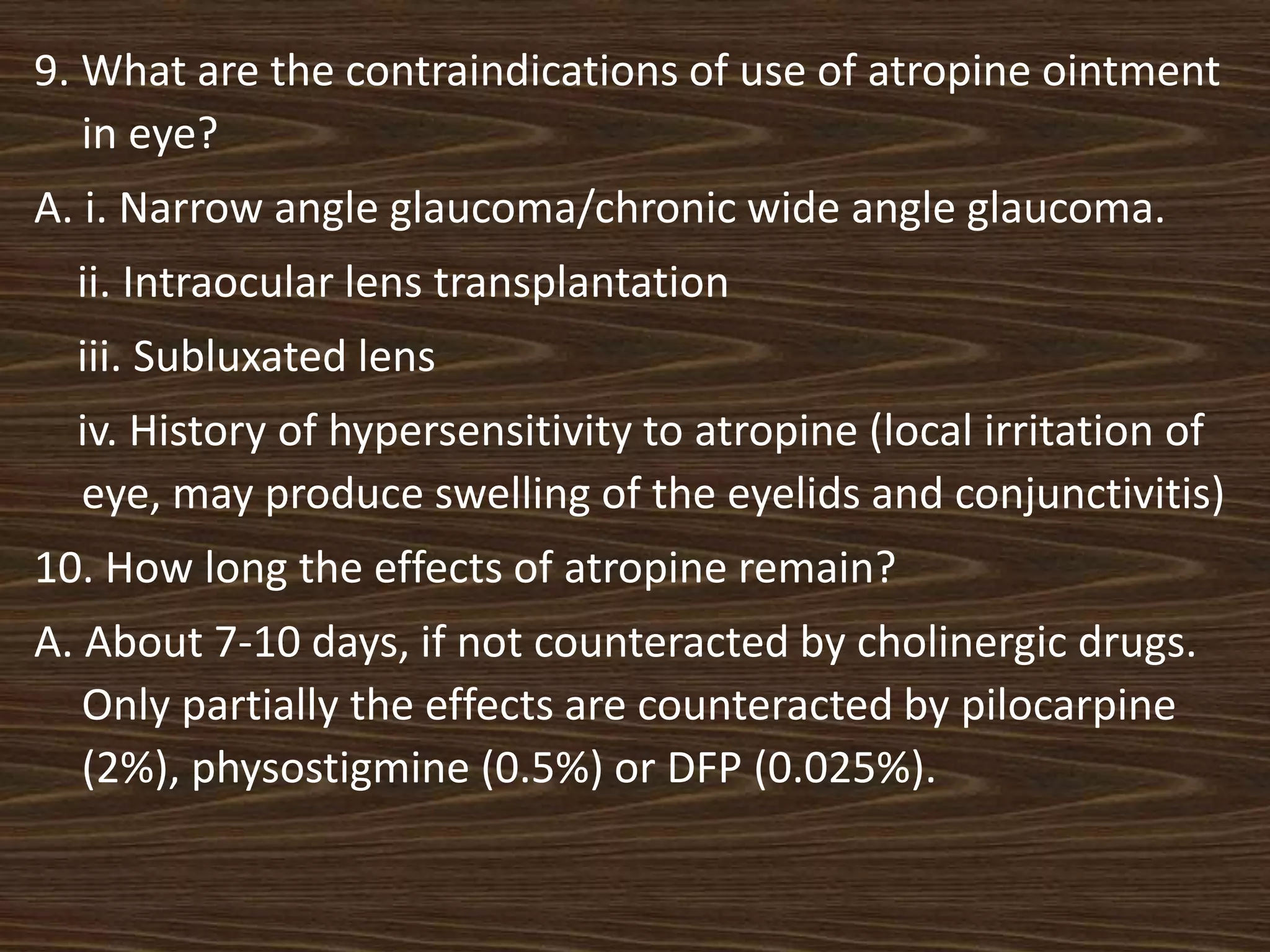 9. What are the contraindications of use of atropine ointment in eye?

A. i. Narrow angle glaucoma/chronic wide angle glaucoma.

ii. Intraocular lens transplantation

iii. Subluxated lens

iv. History of hypersensitivity to atropine (local irritation of eye, may produce swelling of the eyelids and conjunctivitis)

10. How long the effects of atropine remain?

A. About 7-10 days, if not counteracted by cholinergic drugs. Only partially the effects are counteracted by pilocarpine (2%), physostigmine (0.5%) or DFP (0.025%).